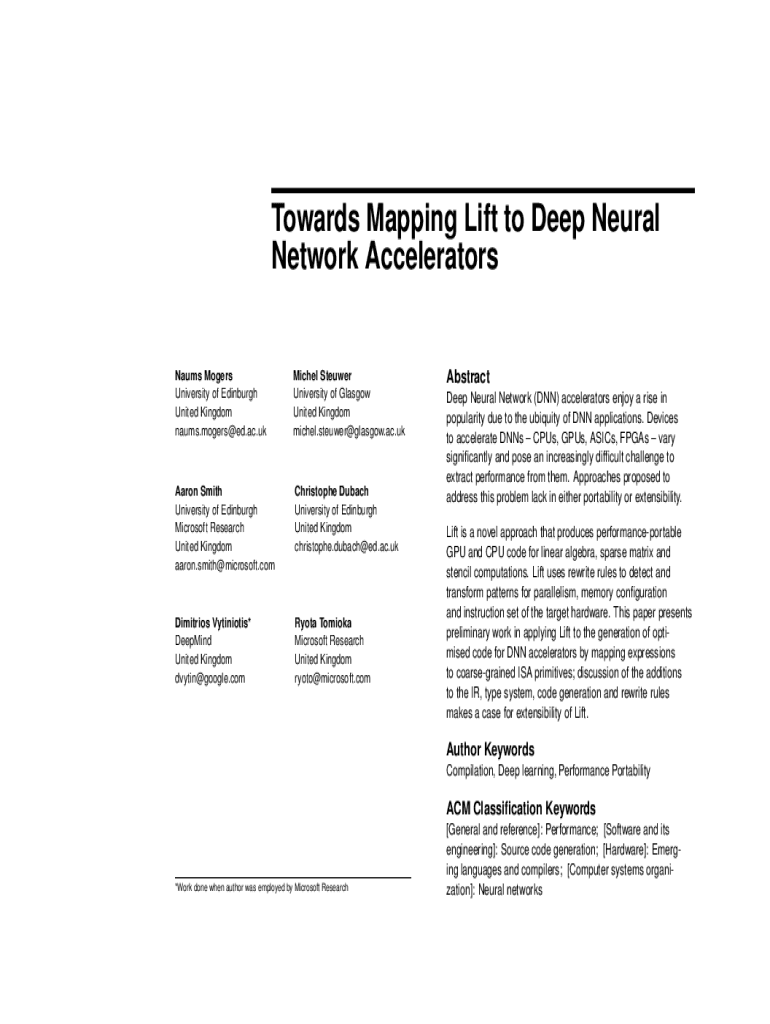 Towards Mapping Lift to Deep Neural Network Accelerators

Naums Mogers
University of Edinburgh
United Kingdom
naums.mogers@ed.ac.uk

Michel Steuwer
University of Glasgow
United Kingdom
michel.steuwer@glasgow.ac.uk

Aaron Smith
University of Edinburgh
Microsoft Research
United Kingdom
aaron.smith@microsoft.com

Christophe Dubach
University of Edinburgh
United Kingdom
christophe.dubach@ed.ac.uk

Dimitrios Vytiniotis*
DeepMind
United Kingdom
dvytin@google.com

Ryota Tomioka
Microsoft Research
United Kingdom
ryoto@microsoft.com

*Work done when author was employed by Microsoft Research

Abstract
Deep Neural Network (DNN) accelerators enjoy a rise in popularity due to the ubiquity of DNN applications. Devices to accelerate DNNs – CPUs, GPUs, ASICs, FPGAs – vary significantly and pose an increasingly difficult challenge to extract performance from them. Approaches proposed to address this problem lack in either portability or extensibility.

Lift is a novel approach that produces performance-portable GPU and CPU code for linear algebra, sparse matrix and stencil computations. Lift uses rewrite rules to detect and transform patterns for parallelism, memory configuration and instruction set of the target hardware. This paper presents preliminary work in applying Lift to the generation of optimised code for DNN accelerators by mapping expressions to coarse-grained ISA primitives; discussion of the additions to the IR, type system, code generation and rewrite rules makes a case for extensibility of Lift.

Author Keywords
Compilation, Deep learning, Performance Portability

ACM Classification Keywords
[General and reference]: Performance; [Software and its engineering]: Source code generation; [Hardware]: Emerging languages and compilers; [Computer systems organization]: Neural networks